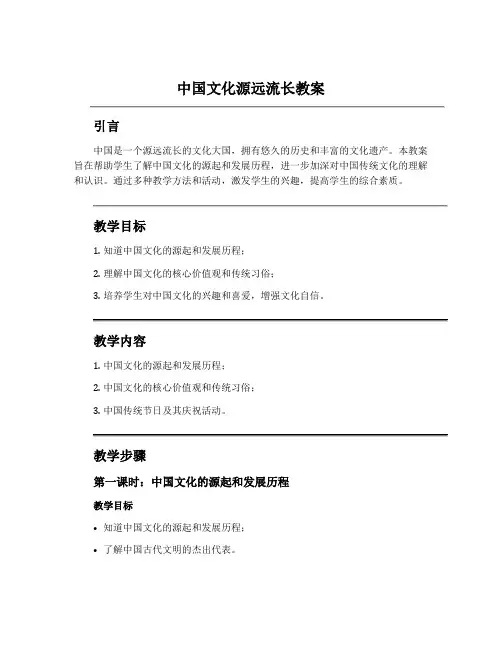 中国文化源远流长教案

引言

中国是一个源远流长的文化大国，拥有悠久的历史和丰富的文化遗产。本教案旨在帮助学生了解中国文化的源起和发展历程，进一步加深对中国传统文化的理解和认识。通过多种教学方法和活动，激发学生的兴趣，提高学生的综合素质。

教学目标

1. 知道中国文化的源起和发展历程；

2. 理解中国文化的核心价值观和传统习俗；

3. 培养学生对中国文化的兴趣和喜爱，增强文化自信。

教学内容

1. 中国文化的源起和发展历程；

2. 中国文化的核心价值观和传统习俗；

3. 中国传统节日及其庆祝活动。

教学步骤

第一课时：中国文化的源起和发展历程

教学目标

• 知道中国文化的源起和发展历程；

• 了解中国古代文明的杰出代表。